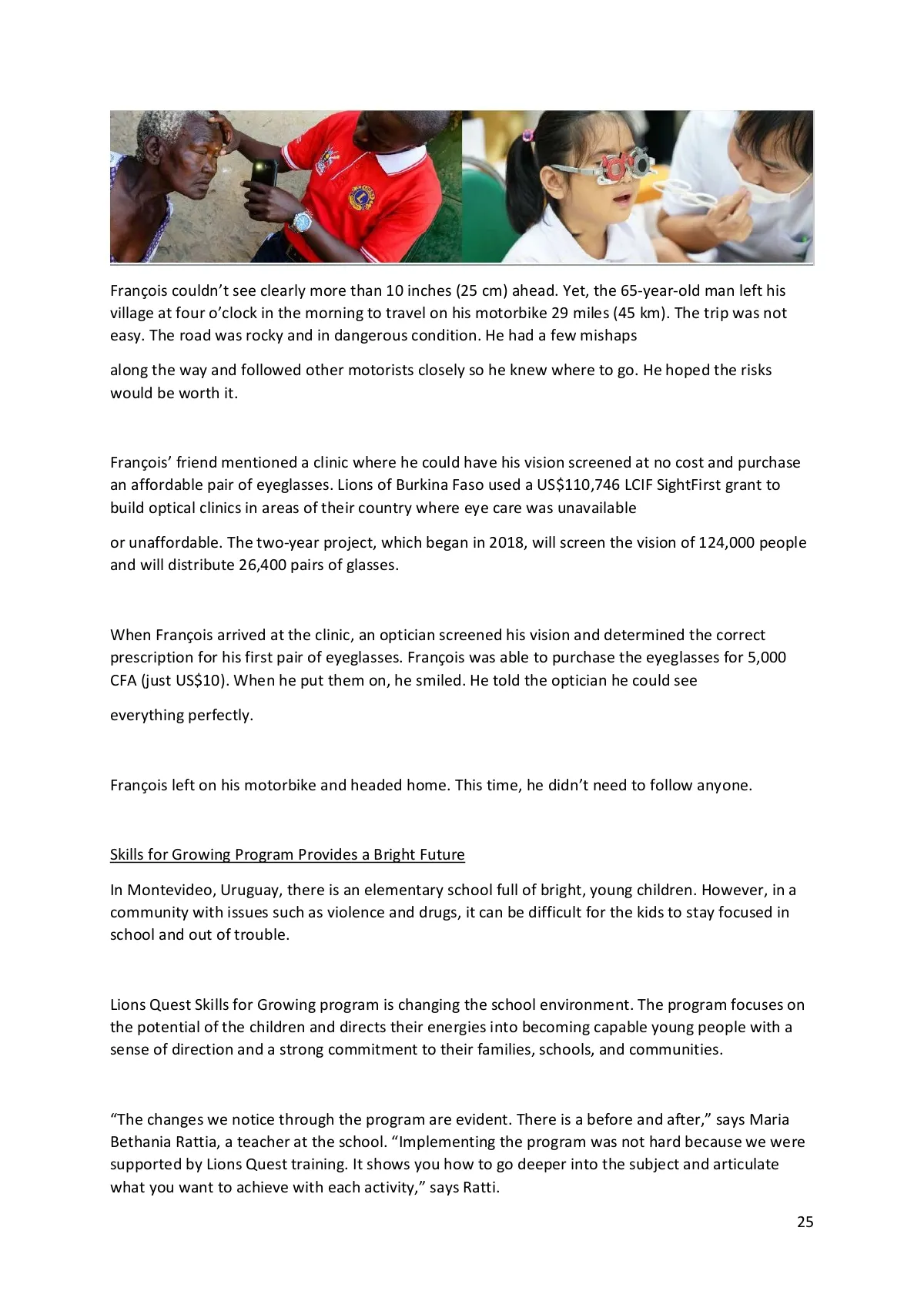 François couldn't see clearly more than 10 inches (25 cm) ahead. Yet, the 65-year-old man left his village at four o'clock in the morning to travel on his motorbike 29 miles (45 km). The trip was not easy. The road was rocky and in dangerous condition. He had a few mishaps

along the way and followed other motorists closely so he knew where to go. He hoped the risks would be worth it.

François' friend mentioned a clinic where he could have his vision screened at no cost and purchase an affordable pair of eyeglasses. Lions of Burkina Faso used a US$110,746 LCIF SightFirst grant to build optical clinics in areas of their country where eye care was unavailable

or unaffordable. The two-year project, which began in 2018, will screen the vision of 124,000 people and will distribute 26,400 pairs of glasses.

When François arrived at the clinic, an optician screened his vision and determined the correct prescription for his first pair of eyeglasses. François was able to purchase the eyeglasses for 5,000 CFA (just US$10). When he put them on, he smiled. He told the optician he could see

everything perfectly.

François left on his motorbike and headed home. This time, he didn't need to follow anyone.

Skills for Growing Program Provides a Bright Future

In Montevideo, Uruguay, there is an elementary school full of bright, young children. However, in a community with issues such as violence and drugs, it can be difficult for the kids to stay focused in school and out of trouble.

Lions Quest Skills for Growing program is changing the school environment. The program focuses on the potential of the children and directs their energies into becoming capable young people with a sense of direction and a strong commitment to their families, schools, and communities.

"The changes we notice through the program are evident. There is a before and after," says Maria Bethania Rattia, a teacher at the school. "Implementing the program was not hard because we were supported by Lions Quest training. It shows you how to go deeper into the subject and articulate what you want to achieve with each activity," says Ratti.

25